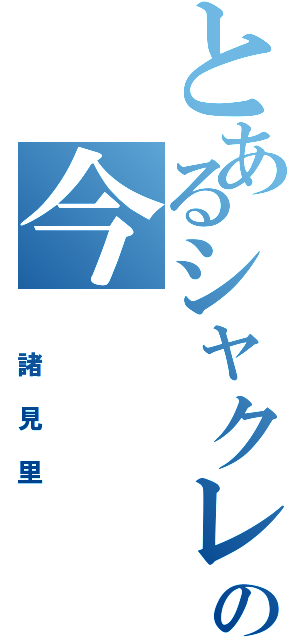 とあるシャクレの今

諸見里